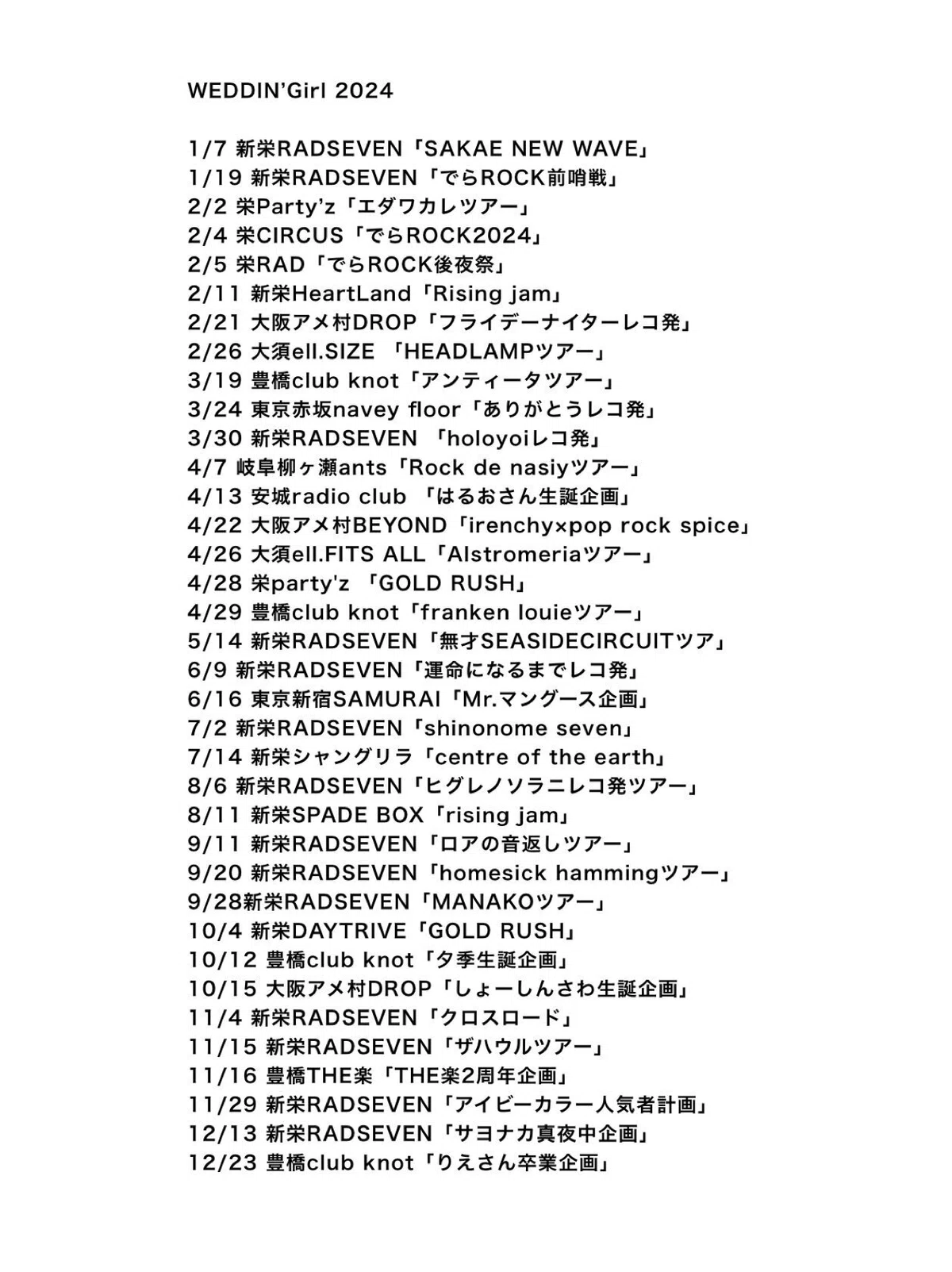 WEDDIN'Girl 2024

1/7 新栄RADSEVEN「SAKAE NEW WAVE」
1/19 新栄RADSEVEN「でらROCK前哨戦」
2/2 栄Party'z「エダワカレツアー」
2/4 栄CIRCUS「でらROCK2024」
2/5 栄RAD「でらROCK後夜祭」
2/11 新栄HeartLand「Rising jam」
2/21 大阪アメ村DROP「フライデーナイターレコ発」
2/26 大須ell.SIZE 「HEADLAMPツアー」
3/19 豊橋club knot「アンティータツアー」
3/24 東京赤坂navey floor「ありがとうレコ発」
3/30 新栄RADSEVEN 「holoyoiレコ発」
4/7 岐阜柳ヶ瀬ants「Rock de nasiyツアー」
4/13 安城radio club 「はるおさん生誕企画」
4/22 大阪アメ村BEYOND「irenchy×pop rock spice」
4/26 大須ell.FITS ALL「Alstromeriaツアー」
4/28 栄party'z 「GOLD RUSH」
4/29 豊橋club knot「franken louieツアー」
5/14 新栄RADSEVEN「無才SEASIDECIRCUITツア」
6/9 新栄RADSEVEN「運命になるまでレコ発」
6/16 東京新宿SAMURAI「Mr.マングース企画」
7/2 新栄RADSEVEN「shinonome seven」
7/14 新栄シャングリラ「centre of the earth」
8/6 新栄RADSEVEN「ヒグレノソラニレコ発ツアー」
8/11 新栄SPADE BOX「rising jam」
9/11 新栄RADSEVEN「ロアの音返しツアー」
9/20 新栄RADSEVEN「homesick hammingツアー」
9/28新栄RADSEVEN「MANAKOツアー」
10/4 新栄DAYTRIVE「GOLD RUSH」
10/12 豊橋club knot「夕季生誕企画」
10/15 大阪アメ村DROP「しょーしんさわ生誕企画」
11/4 新栄RADSEVEN「クロスロード」
11/15 新栄RADSEVEN「ザハウルツアー」
11/16 豊橋THE楽「THE楽2周年企画」
11/29 新栄RADSEVEN「アイビーカラー人気者計画」
12/13 新栄RADSEVEN「サヨナカ真夜中企画」
12/23 豊橋club knot「りえさん卒業企画」